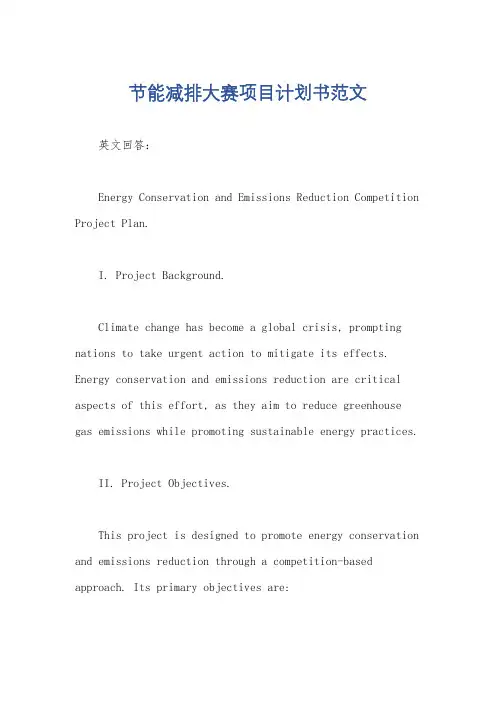 节能减排大赛项目计划书范文

英文回答：

Energy Conservation and Emissions Reduction Competition Project Plan.

I. Project Background.

Climate change has become a global crisis, prompting nations to take urgent action to mitigate its effects. Energy conservation and emissions reduction are critical aspects of this effort, as they aim to reduce greenhouse gas emissions while promoting sustainable energy practices.

II. Project Objectives.

This project is designed to promote energy conservation and emissions reduction through a competition-based approach. Its primary objectives are: